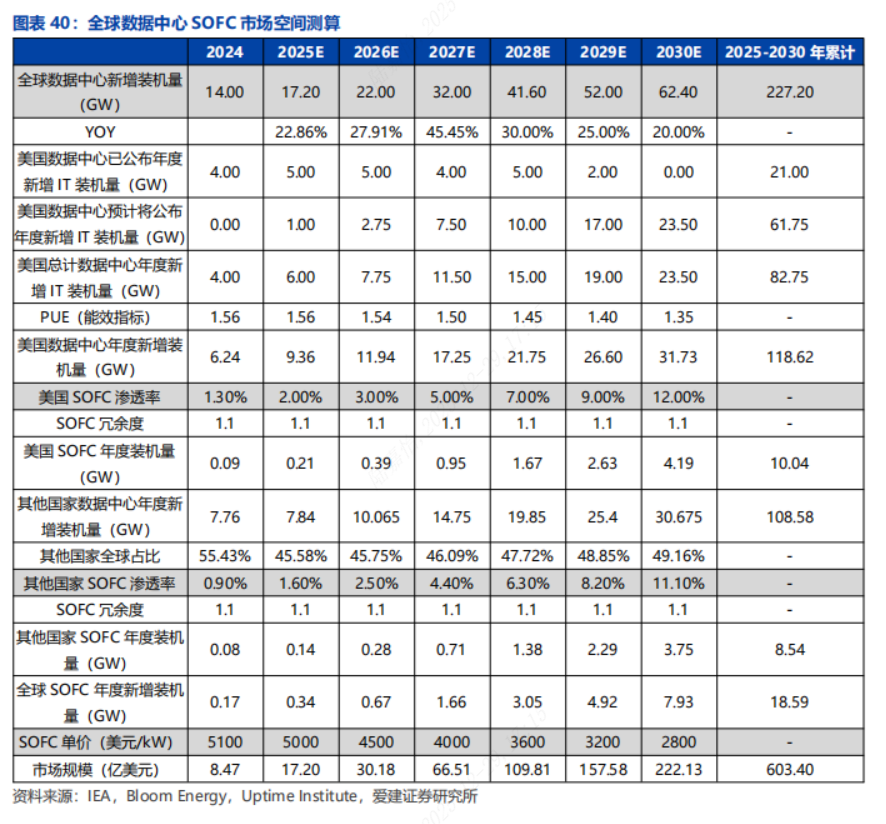 图表 40：全球数据中心 SOFC 市场空间测算

|  | 2024 | 2025E | 2026E | 2027E | 2028E | 2029E | 2030E | 2025-2030 年累计 |
|---|---|---|---|---|---|---|---|---|
| 全球数据中心新增装机量（GW） | 14.00 | 17.20 | 22.00 | 32.00 | 41.60 | 52.00 | 62.40 | 227.20 |
| YOY |  | 22.86% | 27.91% | 45.45% | 30.00% | 25.00% | 20.00% | - |
| 美国数据中心已公布年度新增 IT 装机量（GW） | 4.00 | 5.00 | 5.00 | 4.00 | 5.00 | 2.00 | 0.00 | 21.00 |
| 美国数据中心预计将公布年度新增 IT 装机量（GW） | 0.00 | 1.00 | 2.75 | 7.50 | 10.00 | 17.00 | 23.50 | 61.75 |
| 美国总计数据中心年度新增 IT 装机量（GW） | 4.00 | 6.00 | 7.75 | 11.50 | 15.00 | 19.00 | 23.50 | 82.75 |
| PUE（能效指标） | 1.56 | 1.56 | 1.54 | 1.50 | 1.45 | 1.40 | 1.35 | - |
| 美国数据中心年度新增装机量（GW） | 6.24 | 9.36 | 11.94 | 17.25 | 21.75 | 26.60 | 31.73 | 118.62 |
| 美国 SOFC 渗透率 | 1.30% | 2.00% | 3.00% | 5.00% | 7.00% | 9.00% | 12.00% | - |
| SOFC 冗余度 | 1.1 | 1.1 | 1.1 | 1.1 | 1.1 | 1.1 | 1.1 | - |
| 美国 SOFC 年度装机量（GW） | 0.09 | 0.21 | 0.39 | 0.95 | 1.67 | 2.63 | 4.19 | 10.04 |
| 其他国家数据中心年度新增装机量（GW） | 7.76 | 7.84 | 10.065 | 14.75 | 19.85 | 25.4 | 30.675 | 108.58 |
| 其他国家全球占比 | 55.43% | 45.58% | 45.75% | 46.09% | 47.72% | 48.85% | 49.16% | - |
| 其他国家 SOFC 渗透率 | 0.90% | 1.60% | 2.50% | 4.40% | 6.30% | 8.20% | 11.10% | - |
| SOFC 冗余度 | 1.1 | 1.1 | 1.1 | 1.1 | 1.1 | 1.1 | 1.1 | - |
| 其他国家 SOFC 年度装机量（GW） | 0.08 | 0.14 | 0.28 | 0.71 | 1.38 | 2.29 | 3.75 | 8.54 |
| 全球 SOFC 年度新增装机量（GW） | 0.17 | 0.34 | 0.67 | 1.66 | 3.05 | 4.92 | 7.93 | 18.59 |
| SOFC 单价（美元/kW） | 5100 | 5000 | 4500 | 4000 | 3600 | 3200 | 2800 | - |
| 市场规模（亿美元） | 8.47 | 17.20 | 30.18 | 66.51 | 109.81 | 157.58 | 222.13 | 603.40 |

资料来源：IEA，Bloom Energy，Uptime Institute，爱建证券研究所